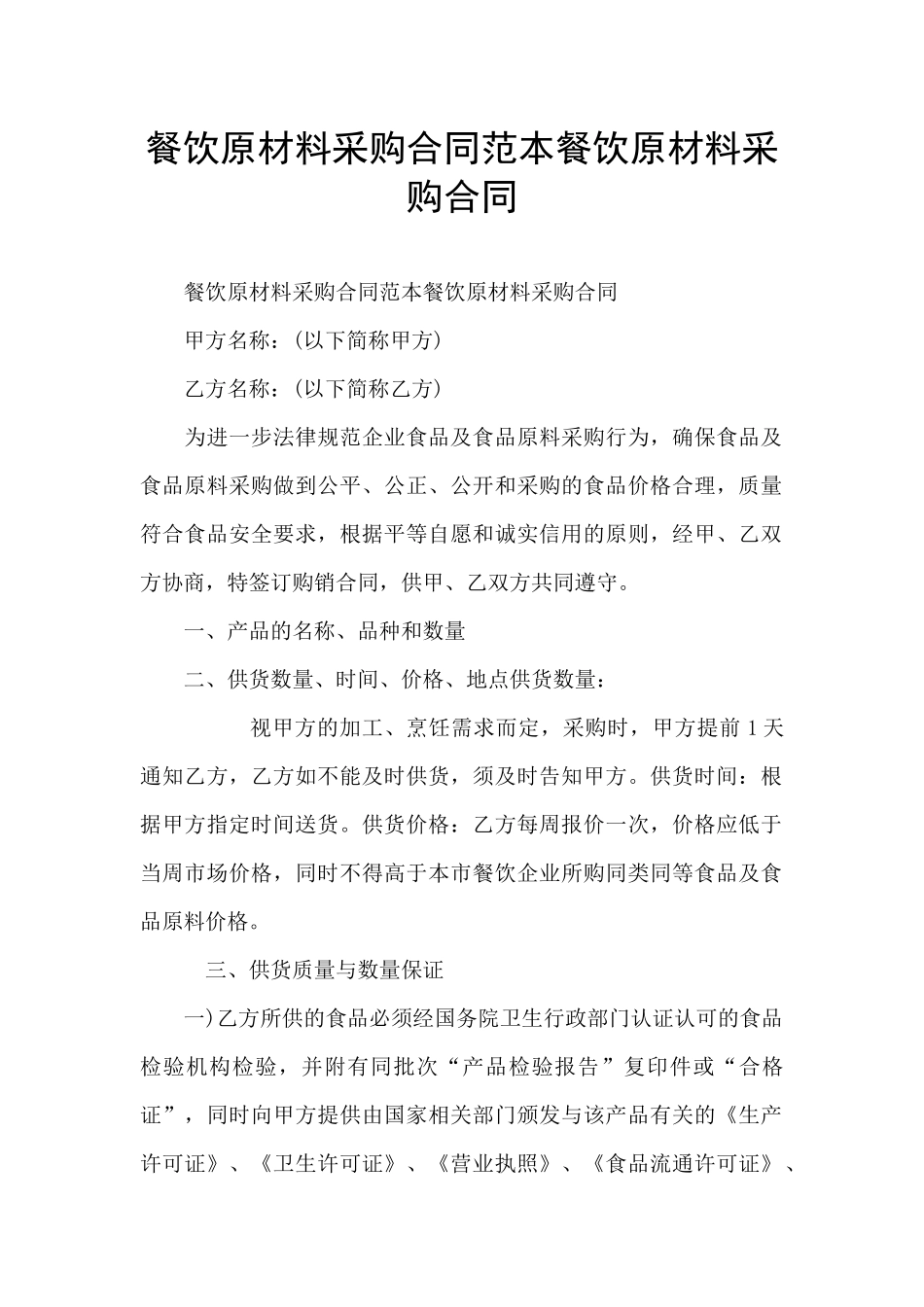 餐饮原材料采购合同范本餐饮原材料采购合同

餐饮原材料采购合同范本餐饮原材料采购合同

甲方名称：(以下简称甲方)

乙方名称：(以下简称乙方)

为进一步法律规范企业食品及食品原料采购行为，确保食品及食品原料采购做到公平、公正、公开和采购的食品价格合理，质量符合食品安全要求，根据平等自愿和诚实信用的原则，经甲、乙双方协商，特签订购销合同，供甲、乙双方共同遵守。

一、产品的名称、品种和数量

二、供货数量、时间、价格、地点供货数量：

视甲方的加工、烹饪需求而定，采购时，甲方提前1天通知乙方，乙方如不能及时供货，须及时告知甲方。供货时间：根据甲方指定时间送货。供货价格：乙方每周报价一次，价格应低于当周市场价格，同时不得高于本市餐饮企业所购同类同等食品及食品原料价格。

三、供货质量与数量保证

一)乙方所供的食品必须经国务院卫生行政部门认证认可的食品检验机构检验，并附有同批次“产品检验报告”复印件或“合格证”，同时向甲方提供由国家相关部门颁发与该产品有关的《生产许可证》、《卫生许可证》、《营业执照》、《食品流通许可证》、